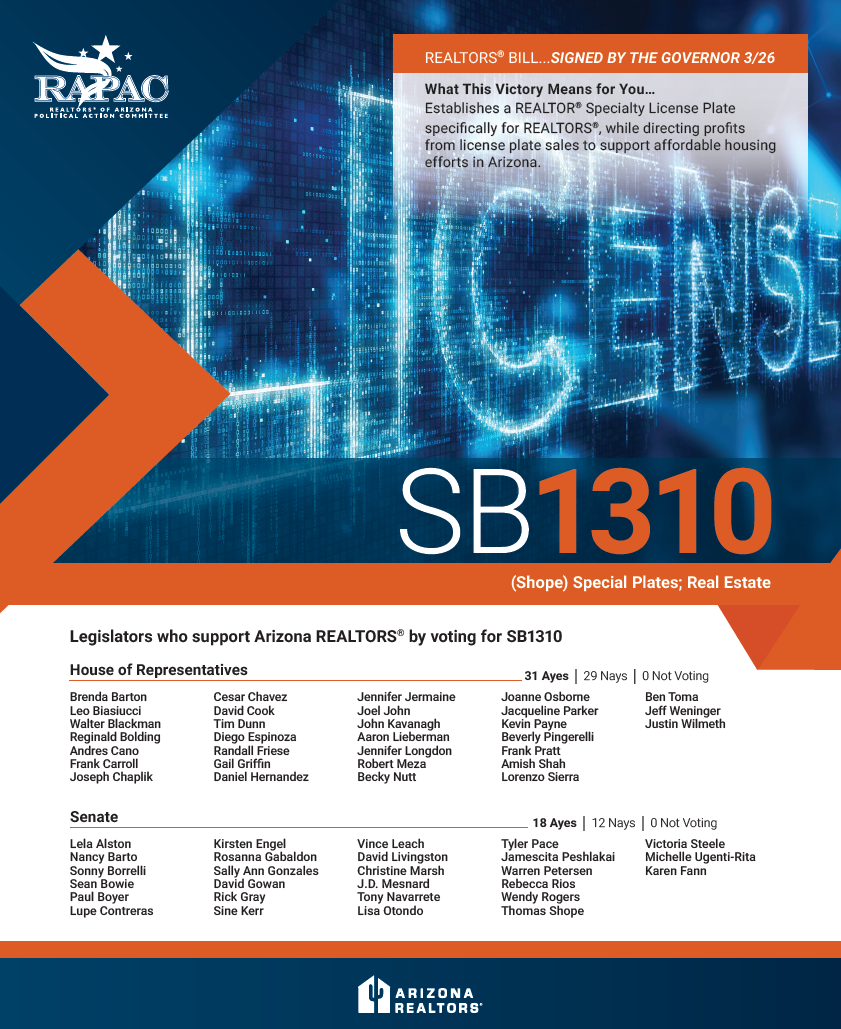 RAPAC
REALTORS® OF ARIZONA POLITICAL ACTION COMMITTEE

REALTORS® BILL...SIGNED BY THE GOVERNOR 3/26

What This Victory Means for You...
Establishes a REALTOR® Specialty License Plate specifically for REALTORS®, while directing profits from license plate sales to support affordable housing efforts in Arizona.

LICENSE

SB1310

(Shope) Special Plates; Real Estate

Legislators who support Arizona REALTORS® by voting for SB1310

House of Representatives
31 Ayes | 29 Nays | 0 Not Voting

Brenda Barton
Leo Biasiucci
Walter Blackman
Reginald Bolding
Andres Cano
Frank Carroll
Joseph Chaplik

Cesar Chavez
David Cook
Tim Dunn
Diego Espinoza
Randall Friese
Gail Griffin
Daniel Hernandez

Jennifer Jermaine
Joel John
John Kavanagh
Aaron Lieberman
Jennifer Longdon
Robert Meza
Becky Nutt

Joanne Osborne
Jacqueline Parker
Kevin Payne
Beverly Pingerelli
Frank Pratt
Amish Shah
Lorenzo Sierra

Ben Toma
Jeff Weninger
Justin Wilmeth

Senate
18 Ayes | 12 Nays | 0 Not Voting

Lela Alston
Nancy Barto
Sonny Borrelli
Sean Bowie
Paul Boyer
Lupe Contreras

Kirsten Engel
Rosanna Gabaldon
Sally Ann Gonzales
David Gowan
Rick Gray
Sine Kerr

Vince Leach
David Livingston
Christine Marsh
J.D. Mesnard
Tony Navarrete
Lisa Otondo

Tyler Pace
Jamescita Peshlakai
Warren Petersen
Rebecca Rios
Wendy Rogers
Thomas Shope

Victoria Steele
Michelle Ugenti-Rita
Karen Fann

ARIZONA REALTORS®